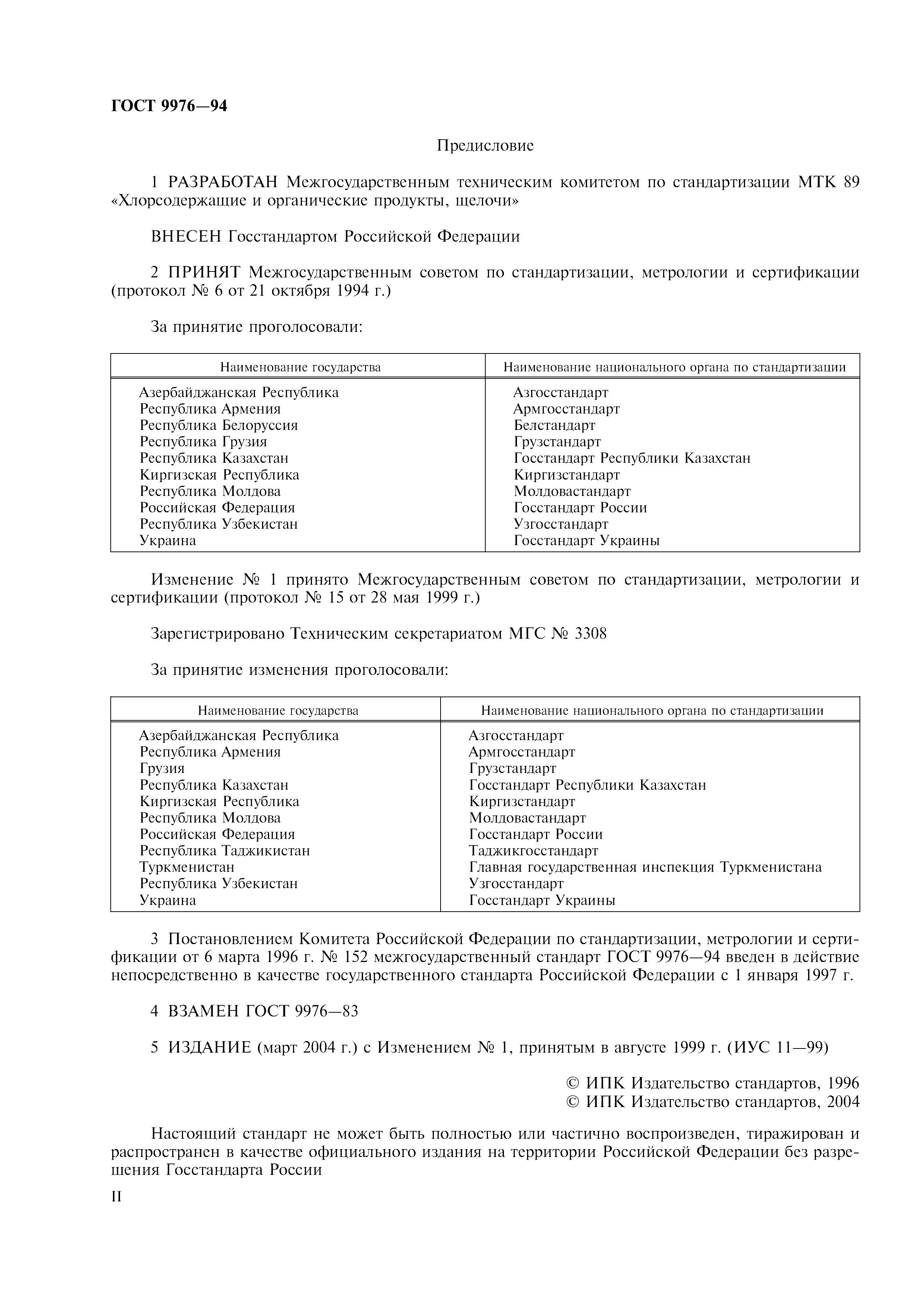 ГОСТ 9976—94

Предисловие

1 РАЗРАБОТАН Межгосударственным техническим комитетом по стандартизации МТК 89 «Хлорсодержащие и органические продукты, щелочи»

ВНЕСЕН Госстандартом Российской Федерации

2 ПРИНЯТ Межгосударственным советом по стандартизации, метрологии и сертификации (протокол № 6 от 21 октября 1994 г.)

За принятие проголосовали:

| Наименование государства | Наименование национального органа по стандартизации |
|---|---|
| Азербайджанская Республика | Азгосстандарт |
| Республика Армения | Армгосстандарт |
| Республика Белоруссия | Белстандарт |
| Республика Грузия | Грузстандарт |
| Республика Казахстан | Госстандарт Республики Казахстан |
| Киргизская Республика | Киргизстандарт |
| Республика Молдова | Молдовастандарт |
| Российская Федерация | Госстандарт России |
| Республика Узбекистан | Узгосстандарт |
| Украина | Госстандарт Украины |

Изменение № 1 принято Межгосударственным советом по стандартизации, метрологии и сертификации (протокол № 15 от 28 мая 1999 г.)

Зарегистрировано Техническим секретариатом МГС № 3308

За принятие изменения проголосовали:

| Наименование государства | Наименование национального органа по стандартизации |
|---|---|
| Азербайджанская Республика | Азгосстандарт |
| Республика Армения | Армгосстандарт |
| Грузия | Грузстандарт |
| Республика Казахстан | Госстандарт Республики Казахстан |
| Киргизская Республика | Киргизстандарт |
| Республика Молдова | Молдовастандарт |
| Российская Федерация | Госстандарт России |
| Республика Таджикистан | Таджикгосстандарт |
| Туркменистан | Главная государственная инспекция Туркменистана |
| Республика Узбекистан | Узгосстандарт |
| Украина | Госстандарт Украины |

3 Постановлением Комитета Российской Федерации по стандартизации, метрологии и сертификации от 6 марта 1996 г. № 152 межгосударственный стандарт ГОСТ 9976—94 введен в действие непосредственно в качестве государственного стандарта Российской Федерации с 1 января 1997 г.

4 ВЗАМЕН ГОСТ 9976—83

5 ИЗДАНИЕ (март 2004 г.) с Изменением № 1, принятым в августе 1999 г. (ИУС 11—99)

© ИПК Издательство стандартов, 1996
© ИПК Издательство стандартов, 2004

Настоящий стандарт не может быть полностью или частично воспроизведен, тиражирован и распространен в качестве официального издания на территории Российской Федерации без разрешения Госстандарта России

II